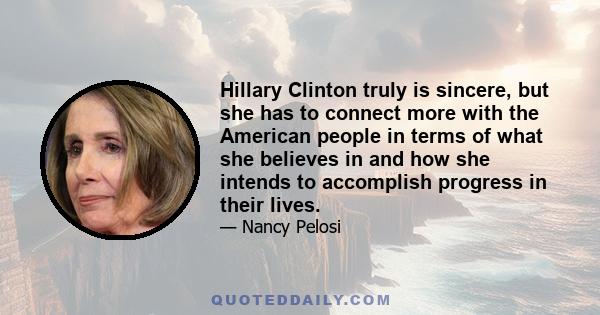 Hillary Clinton truly is sincere, but she has to connect more with the American people in terms of what she believes in and how she intends to accomplish progress in their lives.

— Nancy Pelosi

QUOTEDDAILY.COM